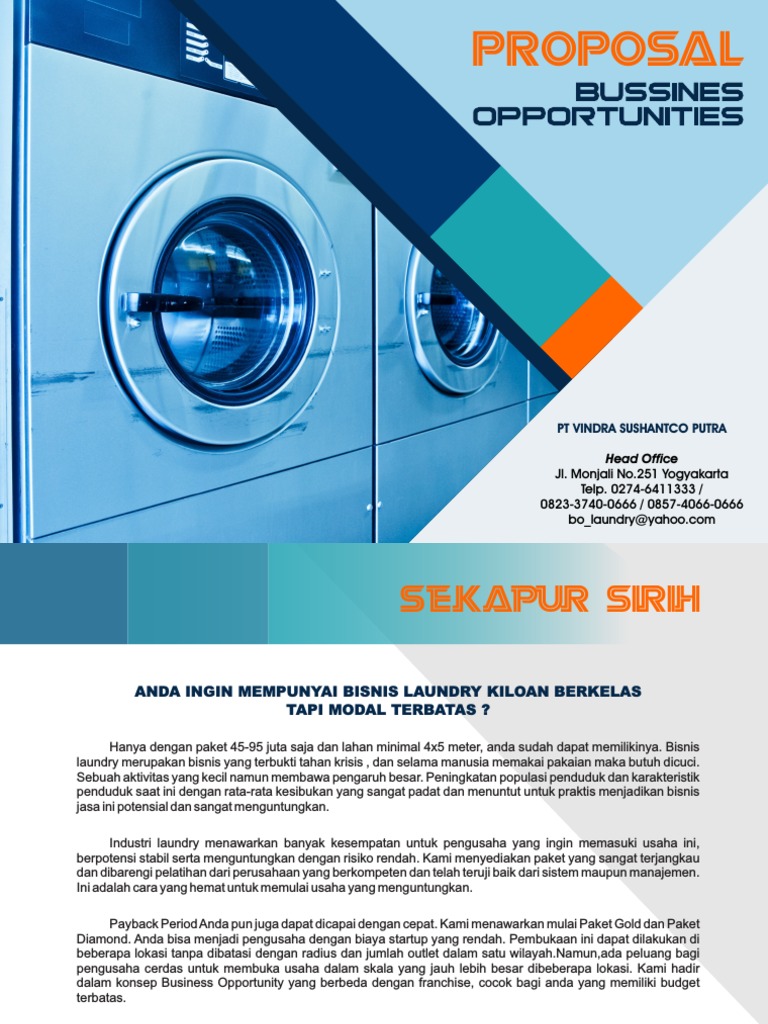 PROPOSAL
BUSSINES OPPORTUNITIES

PT VINDRA SUSHANTCO PUTRA

Head Office
Jl. Monjali No.251 Yogyakarta
Telp. 0274-6411333 /
0823-3740-0666 / 0857-4066-0666
bo_laundry@yahoo.com

SEKAPUR SIRIH

ANDA INGIN MEMPUNYAI BISNIS LAUNDRY KILOAN BERKELAS TAPI MODAL TERBATAS ?

Hanya dengan paket 45-95 juta saja dan lahan minimal 4x5 meter, anda sudah dapat memilikinya. Bisnis laundry merupakan bisnis yang terbukti tahan krisis , dan selama manusia memakai pakaian maka butuh dicuci. Sebuah aktivitas yang kecil namun membawa pengaruh besar. Peningkatan populasi penduduk dan karakteristik penduduk saat ini dengan rata-rata kesibukan yang sangat padat dan menuntut untuk praktis menjadikan bisnis jasa ini potensial dan sangat menguntungkan.

Industri laundry menawarkan banyak kesempatan untuk pengusaha yang ingin memasuki usaha ini, berpotensi stabil serta menguntungkan dengan risiko rendah. Kami menyediakan paket yang sangat terjangkau dan dibarengi pelatihan dari perusahaan yang berkompeten dan telah teruji baik dari sistem maupun manajemen. Ini adalah cara yang hemat untuk memulai usaha yang menguntungkan.

Payback Period Anda pun juga dapat dicapai dengan cepat. Kami menawarkan mulai Paket Gold dan Paket Diamond. Anda bisa menjadi pengusaha dengan biaya startup yang rendah. Pembukaan ini dapat dilakukan di beberapa lokasi tanpa dibatasi dengan radius dan jumlah outlet dalam satu wilayah.Namun,ada peluang bagi pengusaha cerdas untuk membuka usaha dalam skala yang jauh lebih besar dibeberapa lokasi. Kami hadir dalam konsep Business Opportunity yang berbeda dengan franchise, cocok bagi anda yang memiliki budget terbatas.